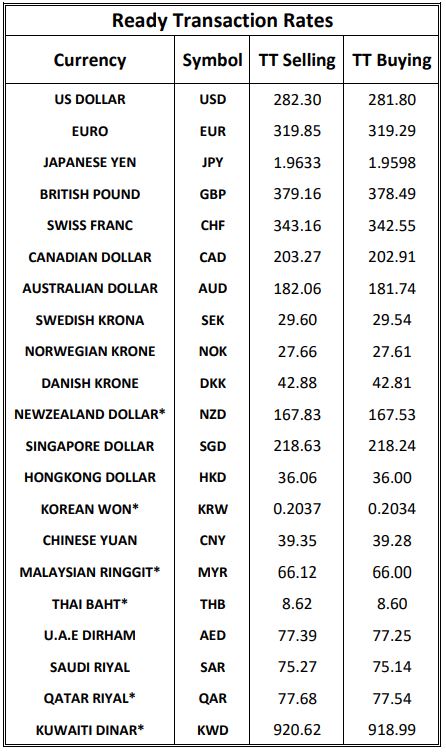 Ready Transaction Rates

| Currency | Symbol | TT Selling | TT Buying |
|---|---|---|---|
| US DOLLAR | USD | 282.30 | 281.80 |
| EURO | EUR | 319.85 | 319.29 |
| JAPANESE YEN | JPY | 1.9633 | 1.9598 |
| BRITISH POUND | GBP | 379.16 | 378.49 |
| SWISS FRANC | CHF | 343.16 | 342.55 |
| CANADIAN DOLLAR | CAD | 203.27 | 202.91 |
| AUSTRALIAN DOLLAR | AUD | 182.06 | 181.74 |
| SWEDISH KRONA | SEK | 29.60 | 29.54 |
| NORWEGIAN KRONE | NOK | 27.66 | 27.61 |
| DANISH KRONE | DKK | 42.88 | 42.81 |
| NEWZEALAND DOLLAR* | NZD | 167.83 | 167.53 |
| SINGAPORE DOLLAR | SGD | 218.63 | 218.24 |
| HONGKONG DOLLAR | HKD | 36.06 | 36.00 |
| KOREAN WON* | KRW | 0.2037 | 0.2034 |
| CHINESE YUAN | CNY | 39.35 | 39.28 |
| MALAYSIAN RINGGIT* | MYR | 66.12 | 66.00 |
| THAI BAHT* | THB | 8.62 | 8.60 |
| U.A.E DIRHAM | AED | 77.39 | 77.25 |
| SAUDI RIYAL | SAR | 75.27 | 75.14 |
| QATAR RIYAL* | QAR | 77.68 | 77.54 |
| KUWAITI DINAR* | KWD | 920.62 | 918.99 |